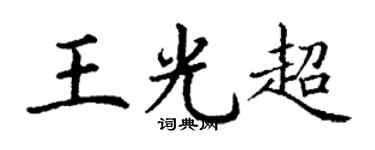 王光超
词典网